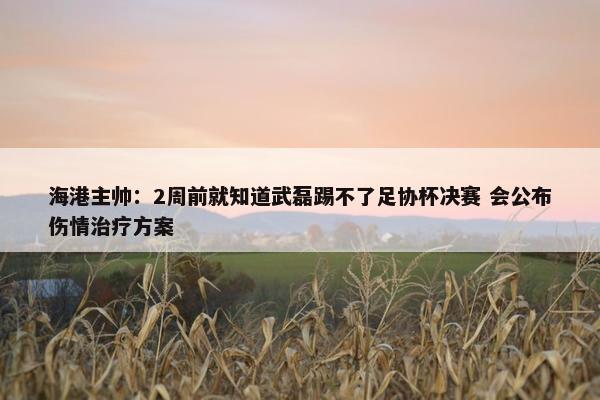 海港主帅：2周前就知道武磊踢不了足协杯决赛 会公布伤情治疗方案